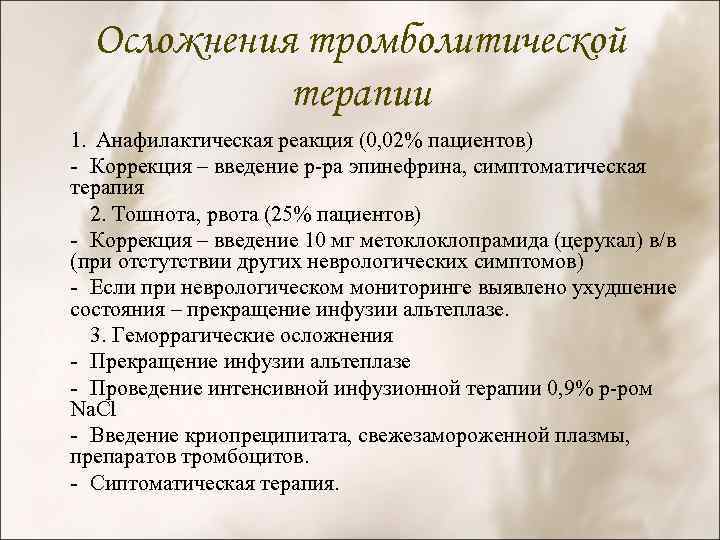 Осложнения тромболитической терапии

1. Анафилактическая реакция (0,02% пациентов)

- Коррекция – введение р-ра эпинефрина, симптоматическая терапия

2. Тошнота, рвота (25% пациентов)

- Коррекция – введение 10 мг метоклоклопрамида (церукал) в/в (при отстутствии других неврологических симптомов)

- Если при неврологическом мониторинге выявлено ухудшение состояния – прекращение инфузии альтеплазе.

3. Геморрагические осложнения

- Прекращение инфузии альтеплазе

- Проведение интенсивной инфузионной терапии 0,9% р-ром NaCl

- Введение криопреципитата, свежезамороженной плазмы, препаратов тромбоцитов.

- Сиптоматическая терапия.